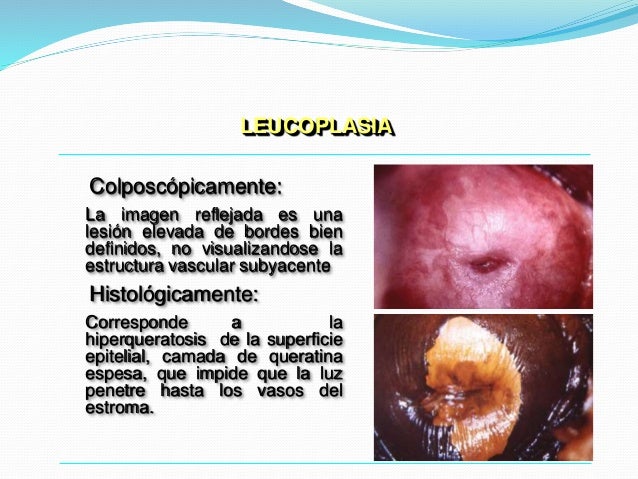 LEUCOPLASIA

Colposcópicamente:

La imagen reflejada es una lesión elevada de bordes bien definidos, no visualizandose la estructura vascular subyacente

Histológicamente:

Corresponde a la hiperqueratosis de la superficie epitelial, camada de queratina espesa, que impide que la luz penetre hasta los vasos del estroma.